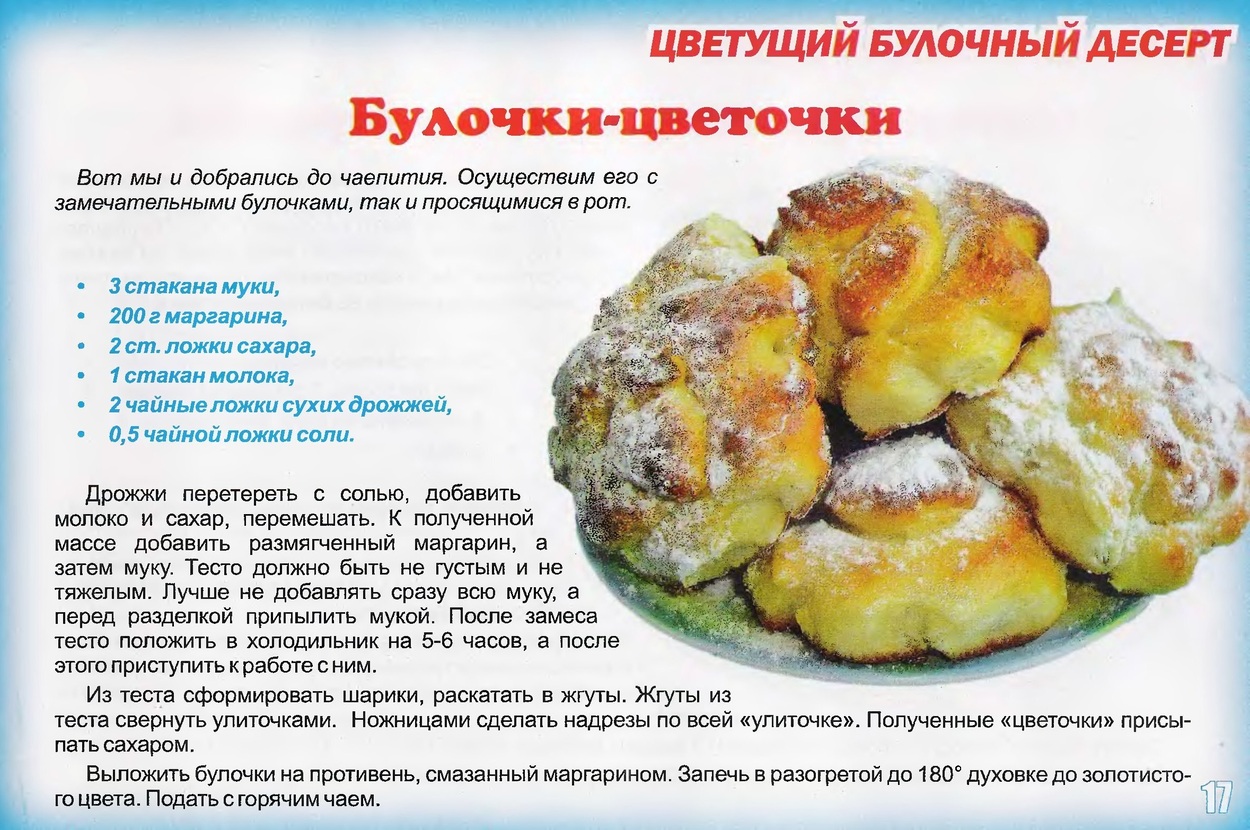 ЦВЕТУЩИЙ БУЛОЧНЫЙ ДЕСЕРТ

Булочки-цветочки

Вот мы и добрались до чаепития. Осуществим его с замечательными булочками, так и просящимися в рот.

• 3 стакана муки,
• 200 г маргарина,
• 2 ст. ложки сахара,
• 1 стакан молока,
• 2 чайные ложки сухих дрожжей,
• 0,5 чайной ложки соли.

Дрожжи перетереть с солью, добавить молоко и сахар, перемешать. К полученной массе добавить размягченный маргарин, а затем муку. Тесто должно быть не густым и не тяжелым. Лучше не добавлять сразу всю муку, а перед разделкой припылить мукой. После замеса тесто положить в холодильник на 5-6 часов, а после этого приступить к работе с ним.

Из теста сформировать шарики, раскатать в жгуты. Жгуты из теста свернуть улиточками. Ножницами сделать надрезы по всей «улиточке». Полученные «цветочки» присыпать сахаром.

Выложить булочки на противень, смазанный маргарином. Запечь в разогретой до 180° духовке до золотистого цвета. Подать с горячим чаем.

17